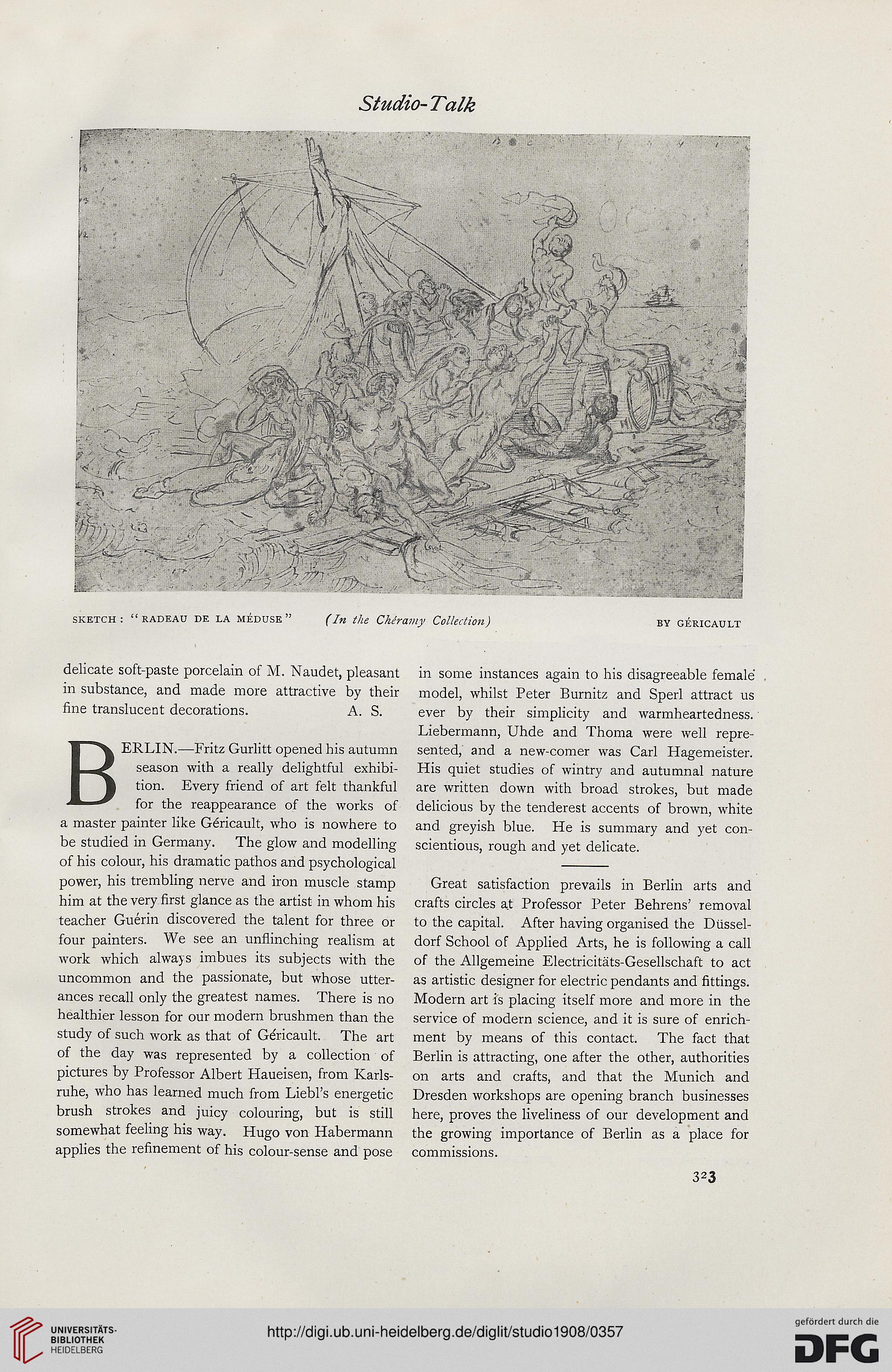 Studio-Talk

SKETCH: "RADEAU DE LA MÉDUSE" (In the Chéramy Collection) BY GÉRICAULT

delicate soft-paste porcelain of M. Naudet, pleasant in substance, and made more attractive by their fine translucent decorations. A. S.

BERLIN.—Fritz Gurlitt opened his autumn season with a really delightful exhibition. Every friend of art felt thankful for the reappearance of the works of a master painter like Géricault, who is nowhere to be studied in Germany. The glow and modelling of his colour, his dramatic pathos and psychological power, his trembling nerve and iron muscle stamp him at the very first glance as the artist in whom his teacher Guérin discovered the talent for three or four painters. We see an unflinching realism at work which always imbues its subjects with the uncommon and the passionate, but whose utterances recall only the greatest names. There is no healthier lesson for our modern brushmen than the study of such work as that of Géricault. The art of the day was represented by a collection of pictures by Professor Albert Haueisen, from Karlsruhe, who has learned much from Liebl's energetic brush strokes and juicy colouring, but is still somewhat feeling his way. Hugo von Habermann applies the refinement of his colour-sense and pose in some instances again to his disagreeable female model, whilst Peter Burnitz and Sperl attract us ever by their simplicity and warmheartedness. Liebermann, Uhde and Thoma were well represented, and a new-comer was Carl Hagemeister. His quiet studies of wintry and autumnal nature are written down with broad strokes, but made delicious by the tenderest accents of brown, white and greyish blue. He is summary and yet conscientious, rough and yet delicate.

Great satisfaction prevails in Berlin arts and crafts circles at Professor Peter Behrens' removal to the capital. After having organised the Düsseldorf School of Applied Arts, he is following a call of the Allgemeine Electricitäts-Gesellschaft to act as artistic designer for electric pendants and fittings. Modern art is placing itself more and more in the service of modern science, and it is sure of enrichment by means of this contact. The fact that Berlin is attracting, one after the other, authorities on arts and crafts, and that the Munich and Dresden workshops are opening branch businesses here, proves the liveliness of our development and the growing importance of Berlin as a place for commissions.

323

UNIVERSITÄTS-BIBLIOTHEK HEIDELBERG

http://digi.ub.uni-heidelberg.de/diglit/studio1908/0357

gefördert durch die DFG